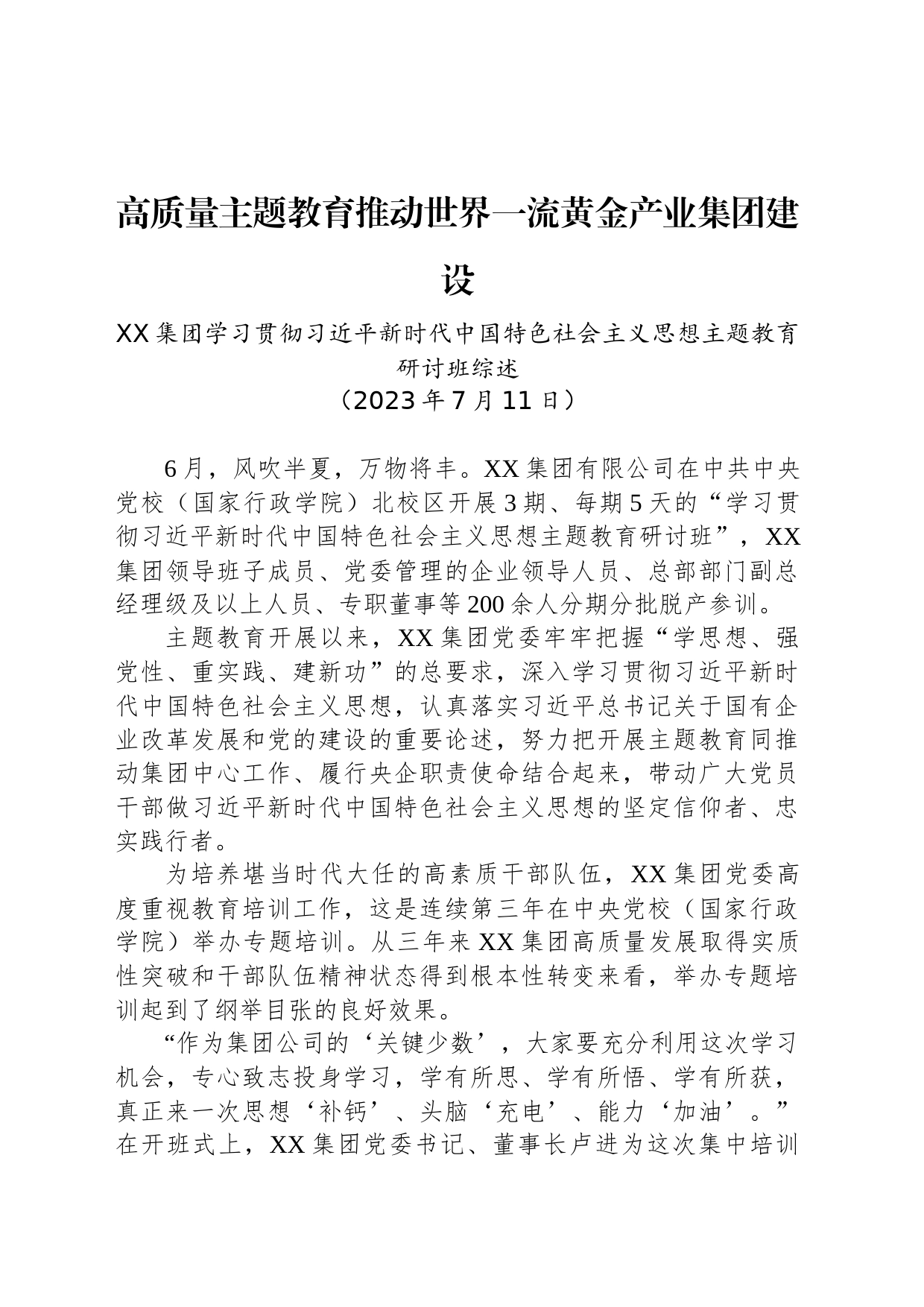 高质量主题教育推动世界一流黄金产业集团建设

XX集团学习贯彻习近平新时代中国特色社会主义思想主题教育研讨班综述
（2023年7月11日）

6月，风吹半夏，万物将丰。XX集团有限公司在中共中央党校（国家行政学院）北校区开展3期、每期5天的“学习贯彻习近平新时代中国特色社会主义思想主题教育研讨班”，XX集团领导班子成员、党委管理的企业领导人员、总部部门副总经理级及以上人员、专职董事等200余人分期分批脱产参训。

主题教育开展以来，XX集团党委牢牢把握“学思想、强党性、重实践、建新功”的总要求，深入学习贯彻习近平新时代中国特色社会主义思想，认真落实习近平总书记关于国有企业改革发展和党的建设的重要论述，努力把开展主题教育同推动集团中心工作、履行央企职责使命结合起来，带动广大党员干部做习近平新时代中国特色社会主义思想的坚定信仰者、忠实践行者。

为培养堪当时代大任的高素质干部队伍，XX集团党委高度重视教育培训工作，这是连续第三年在中央党校（国家行政学院）举办专题培训。从三年来XX集团高质量发展取得实质性突破和干部队伍精神状态得到根本性转变来看，举办专题培训起到了纲举目张的良好效果。

“作为集团公司的‘关键少数’，大家要充分利用这次学习机会，专心致志投身学习，学有所思、学有所悟、学有所获，真正来一次思想‘补钙’、头脑‘充电’、能力‘加油’。”在开班式上，XX集团党委书记、董事长卢进为这次集中培训